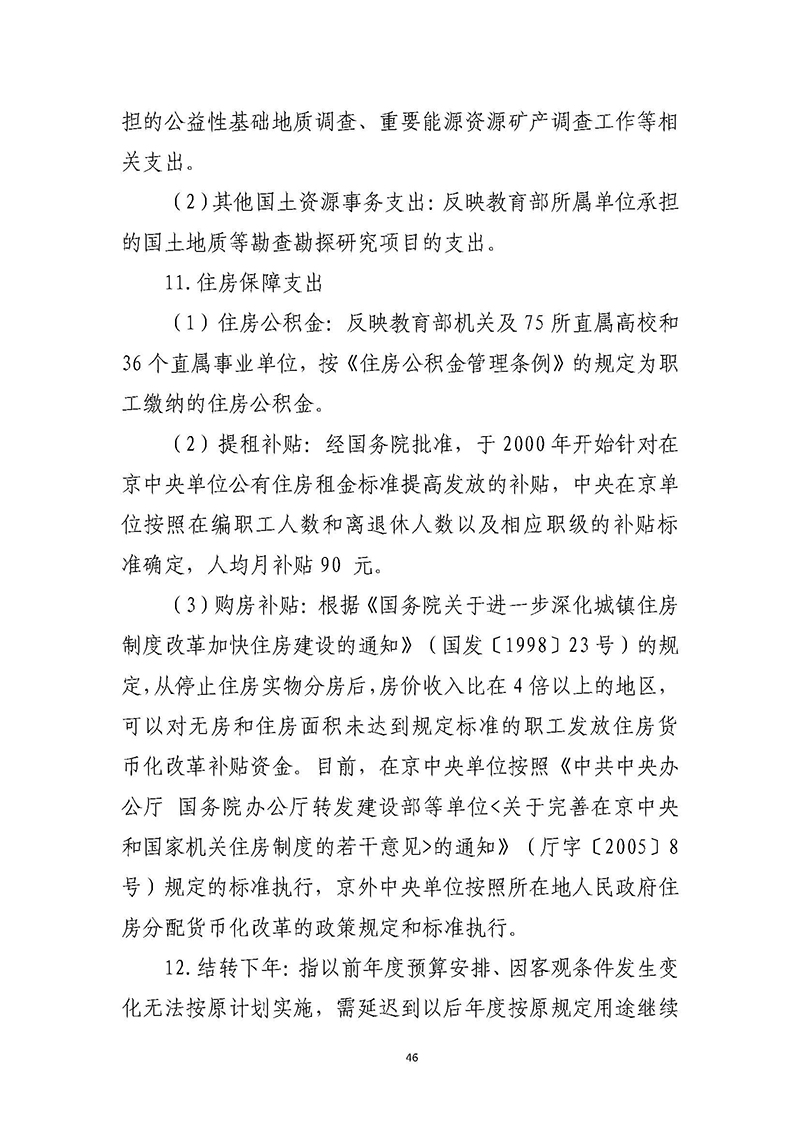 担的公益性基础地质调查、重要能源资源矿产调查工作等相关支出。

（2）其他国土资源事务支出：反映教育部所属单位承担的国土地质等勘查勘探研究项目的支出。

11.住房保障支出

（1）住房公积金：反映教育部机关及75所直属高校和36个直属事业单位，按《住房公积金管理条例》的规定为职工缴纳的住房公积金。

（2）提租补贴：经国务院批准，于2000年开始针对在京中央单位公有住房租金标准提高发放的补贴，中央在京单位按照在编职工人数和离退休人数以及相应职级的补贴标准确定，人均月补贴90 元。

（3）购房补贴：根据《国务院关于进一步深化城镇住房制度改革加快住房建设的通知》（国发〔1998〕23号）的规定，从停止住房实物分房后，房价收入比在4倍以上的地区，可以对无房和住房面积未达到规定标准的职工发放住房货币化改革补贴资金。目前，在京中央单位按照《中共中央办公厅 国务院办公厅转发建设部等单位<关于完善在京中央和国家机关住房制度的若干意见>的通知》（厅字〔2005〕8号）规定的标准执行，京外中央单位按照所在地人民政府住房分配货币化改革的政策规定和标准执行。

12.结转下年：指以前年度预算安排、因客观条件发生变化无法按原计划实施，需延迟到以后年度按原规定用途继续

46